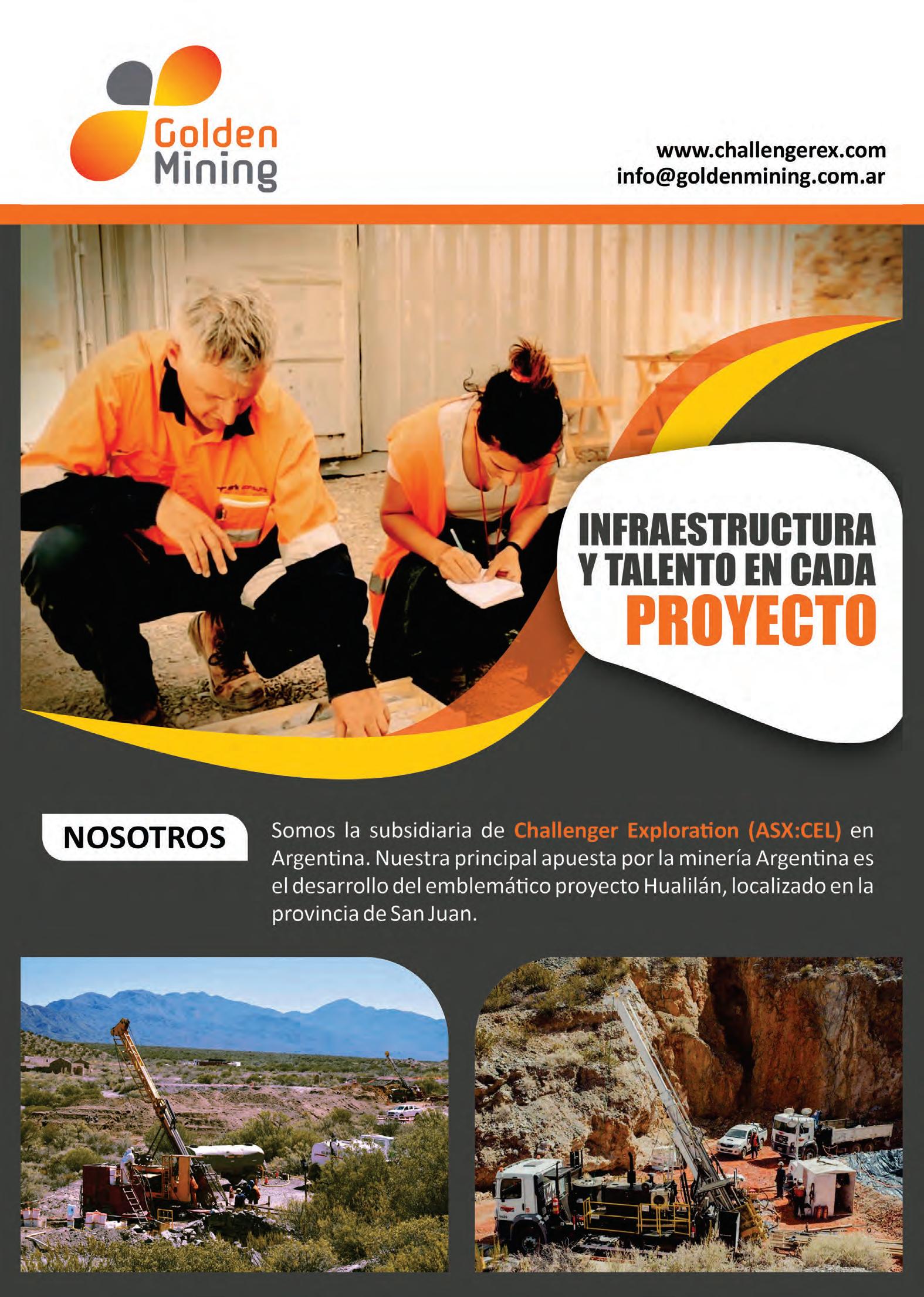 Golden Mining

www.challengerex.com
info@goldenmining.com.ar

INFRAESTRUCTURA
Y TALENTO EN CADA
PROYECTO

NOSOTROS

Somos la subsidiaria de Challenger Exploration (ASX:CEL) en Argentina. Nuestra principal apuesta por la minería Argentina es el desarrollo del emblemático proyecto Hualilán, localizado en la provincia de San Juan.